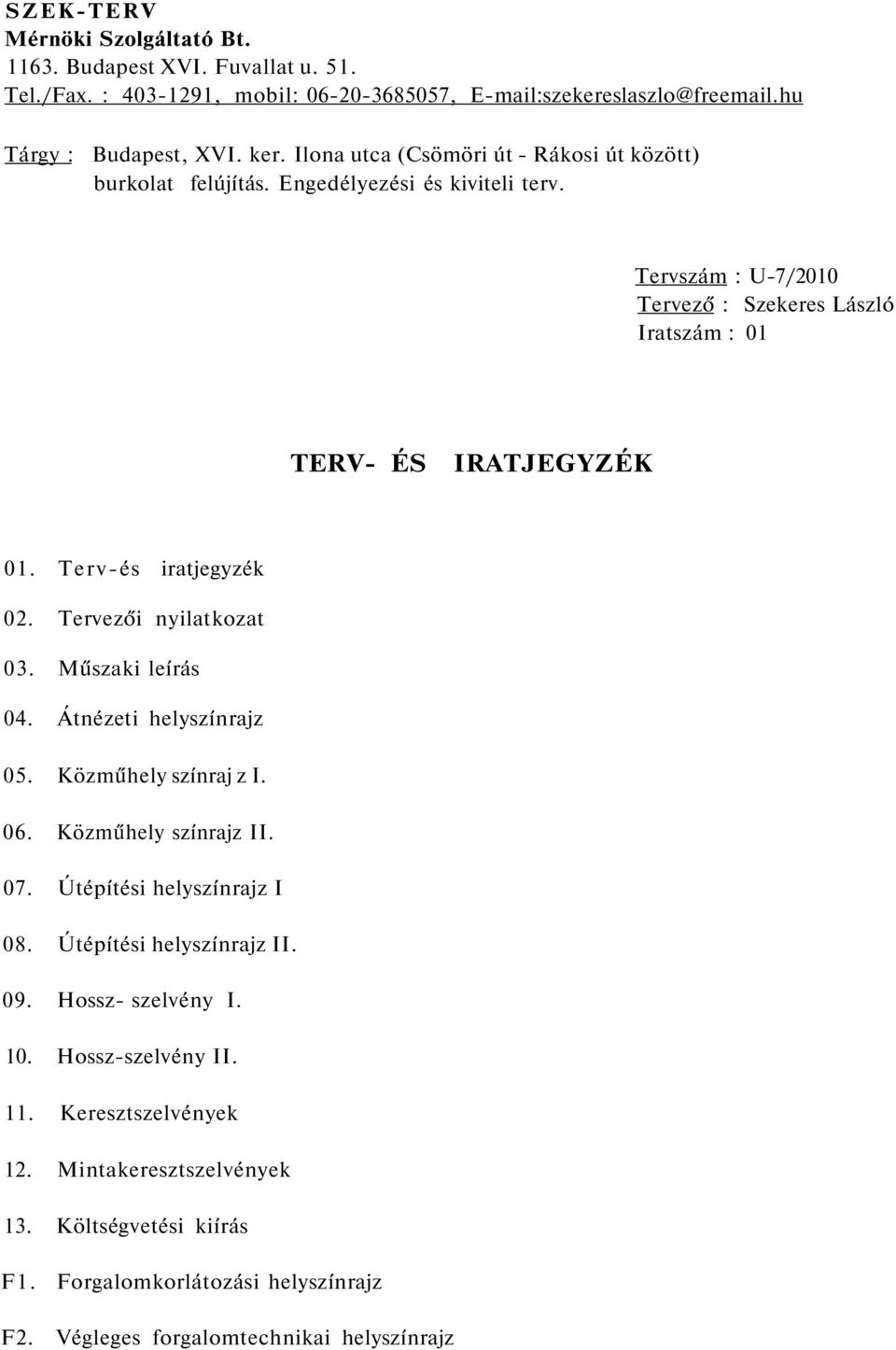 SZEK-TERV
Mérnöki Szolgáltató Bt.
1163. Budapest XVI. Fuvallat u. 51.
Tel./Fax. : 403-1291, mobil: 06-20-3685057, E-mail:szekereslaszlo@freemail.hu

Tárgy : Budapest, XVI. ker. Ilona utca (Csömöri út - Rákosi út között) burkolat felújítás. Engedélyezési és kiviteli terv.

Tervszám : U-7/2010
Tervező : Szekeres László
Iratszám : 01

TERV- ÉS IRATJEGYZÉK

01. Terv-és iratjegyzék
02. Tervezői nyilatkozat
03. Műszaki leírás
04. Átnézeti helyszínrajz
05. Közműhely színraj z I.
06. Közműhely színrajz II.
07. Útépítési helyszínrajz I
08. Útépítési helyszínrajz II.
09. Hossz- szelvény I.
10. Hossz-szelvény II.
11. Keresztszelvények
12. Mintakeresztszelvények
13. Költségvetési kiírás
F1. Forgalomkorlátozási helyszínrajz
F2. Végleges forgalomtechnikai helyszínrajz